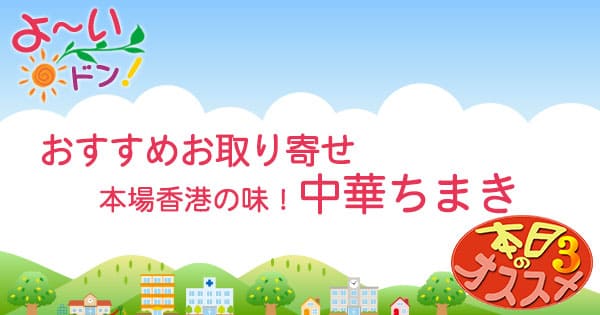 よ~い
ドン!

おすすめお取り寄せ

本場香港の味!中華ちまき

本日のオススメ3